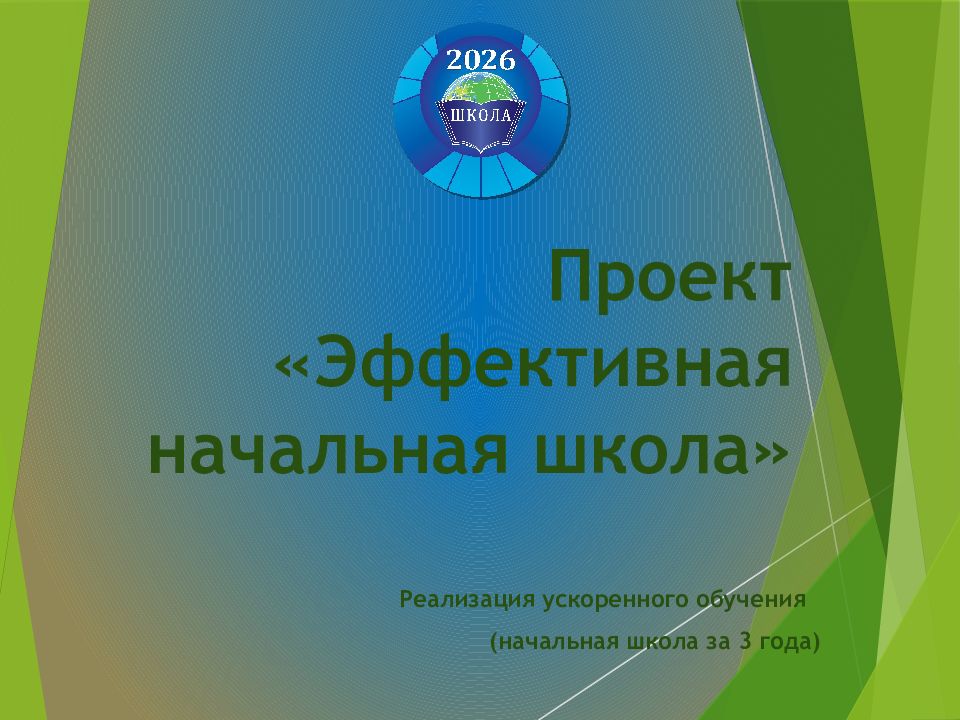 2026
ШКОЛА

Проект «Эффективная начальная школа»

Реализация ускоренного обучения
(начальная школа за 3 года)